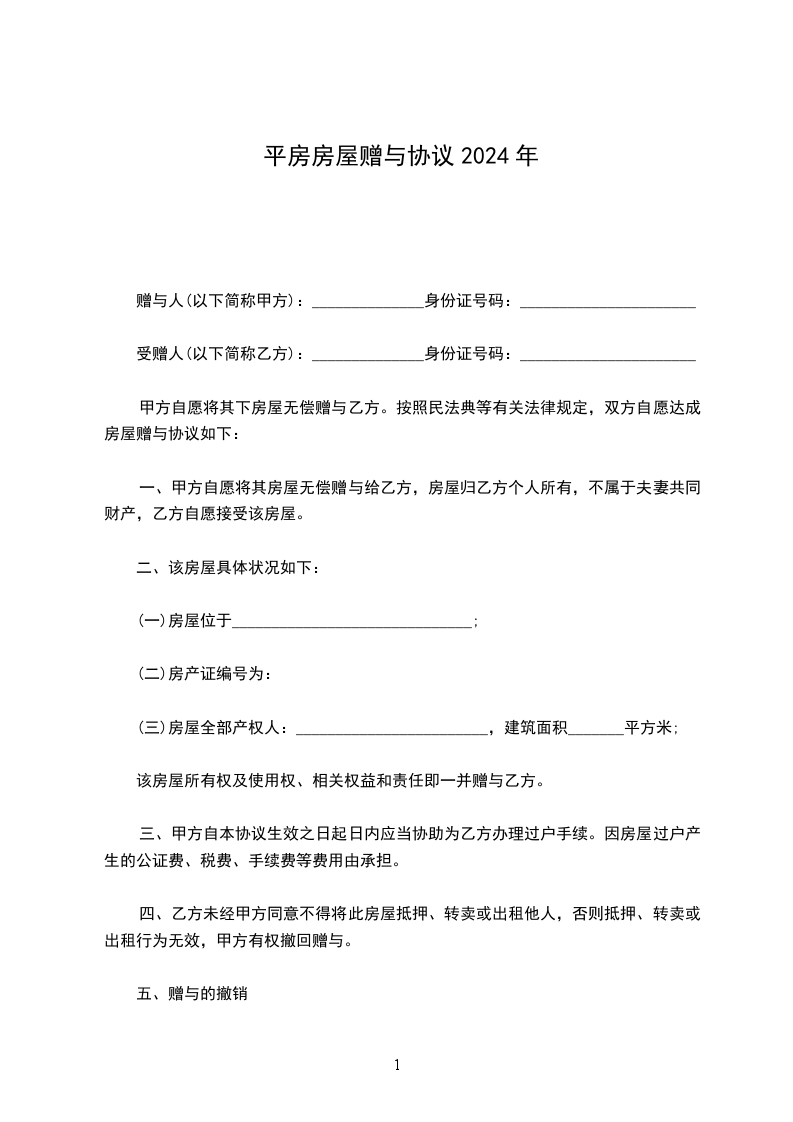 平房房屋赠与协议 2024 年

赠与人(以下简称甲方)：______________身份证号码：______________________

受赠人(以下简称乙方)：______________身份证号码：______________________

甲方自愿将其下房屋无偿赠与乙方。按照民法典等有关法律规定，双方自愿达成房屋赠与协议如下：

一、甲方自愿将其房屋无偿赠与给乙方，房屋归乙方个人所有，不属于夫妻共同财产，乙方自愿接受该房屋。

二、该房屋具体状况如下：

(一)房屋位于______________________________；

(二)房产证编号为：

(三)房屋全部产权人：________________________，建筑面积_______平方米；

该房屋所有权及使用权、相关权益和责任即一并赠与乙方。

三、甲方自本协议生效之日起日内应当协助为乙方办理过户手续。因房屋过户产生的公证费、税费、手续费等费用由承担。

四、乙方未经甲方同意不得将此房屋抵押、转卖或出租他人，否则抵押、转卖或出租行为无效，甲方有权撤回赠与。

五、赠与的撤销

1